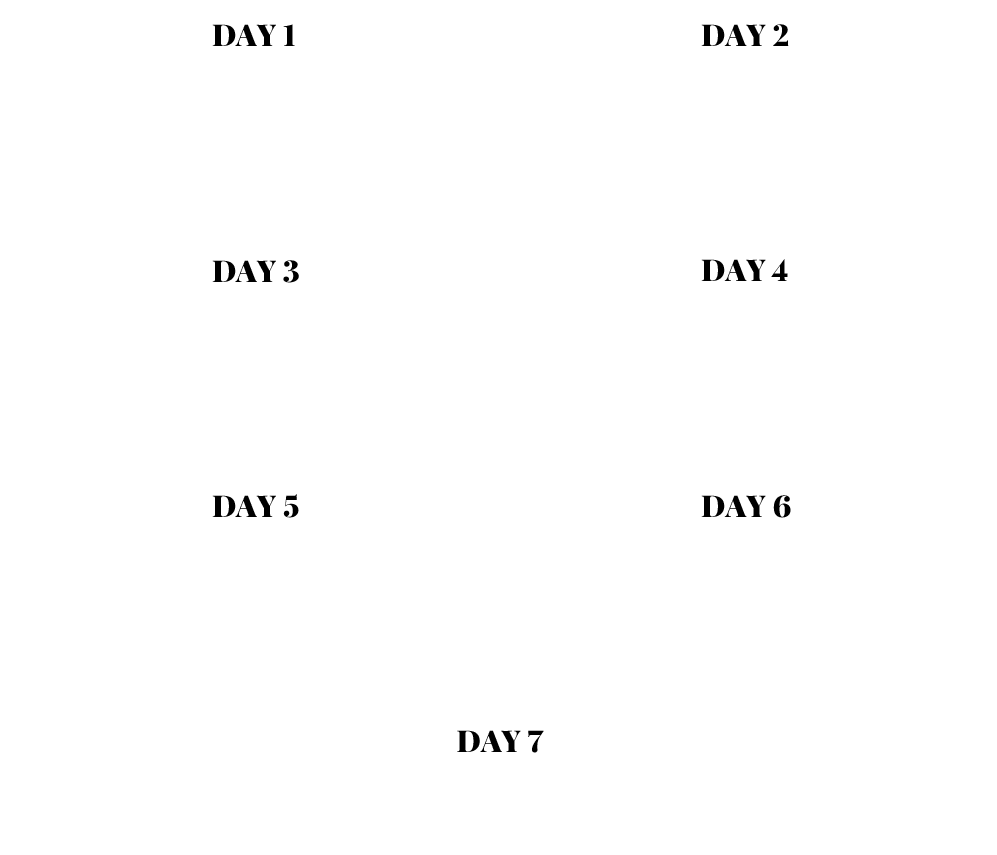 DAY 1

DAY 2

DAY 3

DAY 4

DAY 5

DAY 6

DAY 7